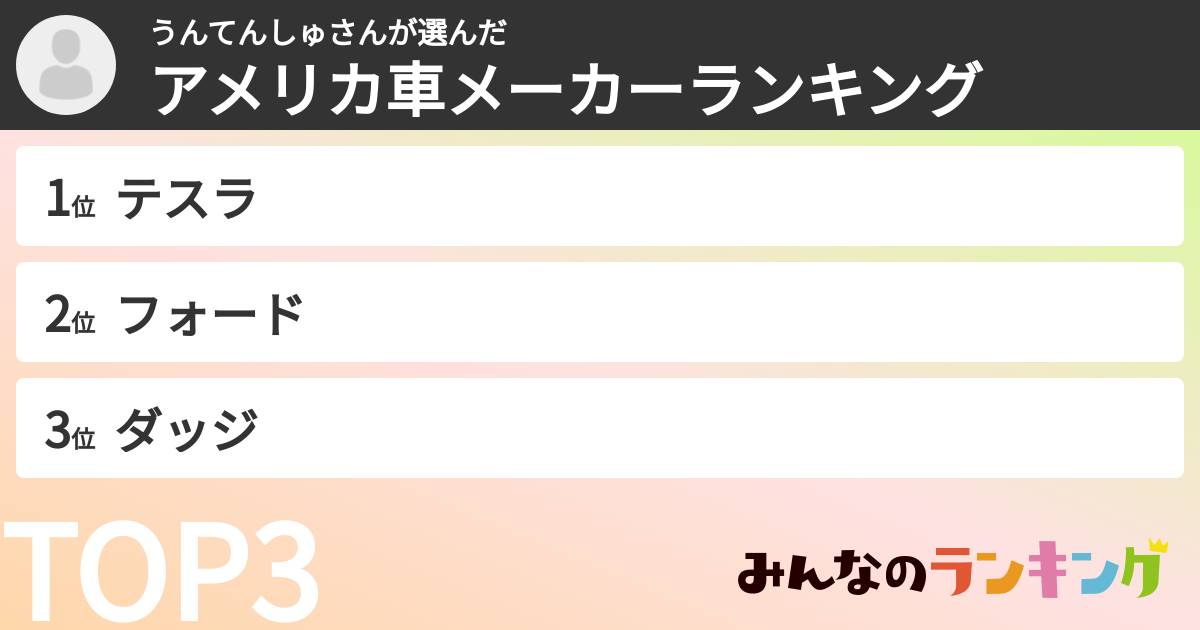 うんてんしゅさんが選んだ
アメリカ車メーカーランキング

1位 テスラ

2位 フォード

3位 ダッジ

TOP3

みんなのランキング